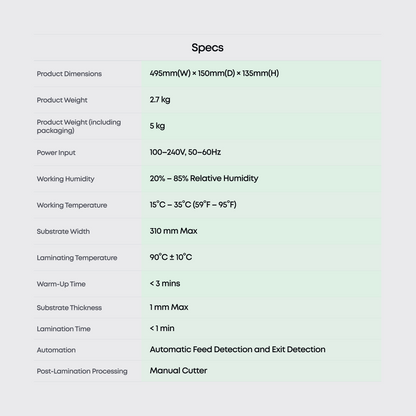 Specs

| | |
|---|---|
| Product Dimensions | 495mm(W) × 150mm(D) × 135mm(H) |
| Product Weight | 2.7 kg |
| Product Weight (including packaging) | 5 kg |
| Power Input | 100–240V, 50–60Hz |
| Working Humidity | 20% – 85% Relative Humidity |
| Working Temperature | 15°C – 35°C (59°F – 95°F) |
| Substrate Width | 310 mm Max |
| Laminating Temperature | 90°C ± 10°C |
| Warm-Up Time | < 3 mins |
| Substrate Thickness | 1 mm Max |
| Lamination Time | < 1 min |
| Automation | Automatic Feed Detection and Exit Detection |
| Post-Lamination Processing | Manual Cutter |